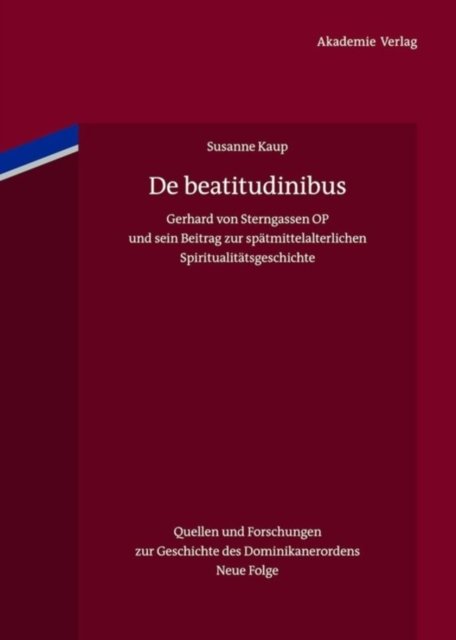 Akademie Verlag

Susanne Kaup

De beatitudinibus

Gerhard von Sterngassen OP
und sein Beitrag zur spätmittelalterlichen
Spiritualitätsgeschichte

Quellen und Forschungen
zur Geschichte des Dominikanerordens
Neue Folge